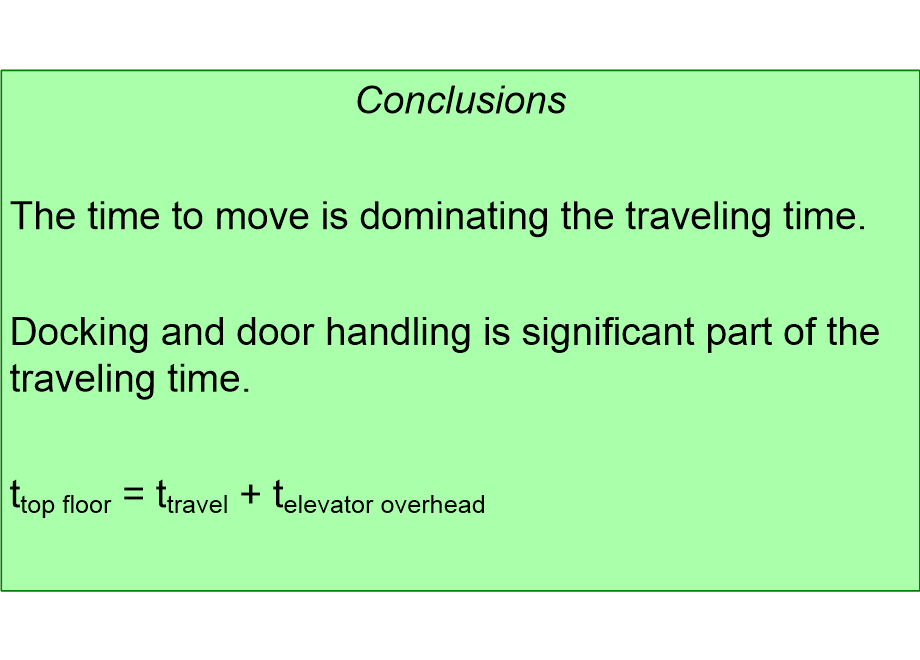 Conclusions

The time to move is dominating the traveling time.

Docking and door handling is significant part of the traveling time.

$t_{\text{top floor}} = t_{\text{travel}} + t_{\text{elevator overhead}}$